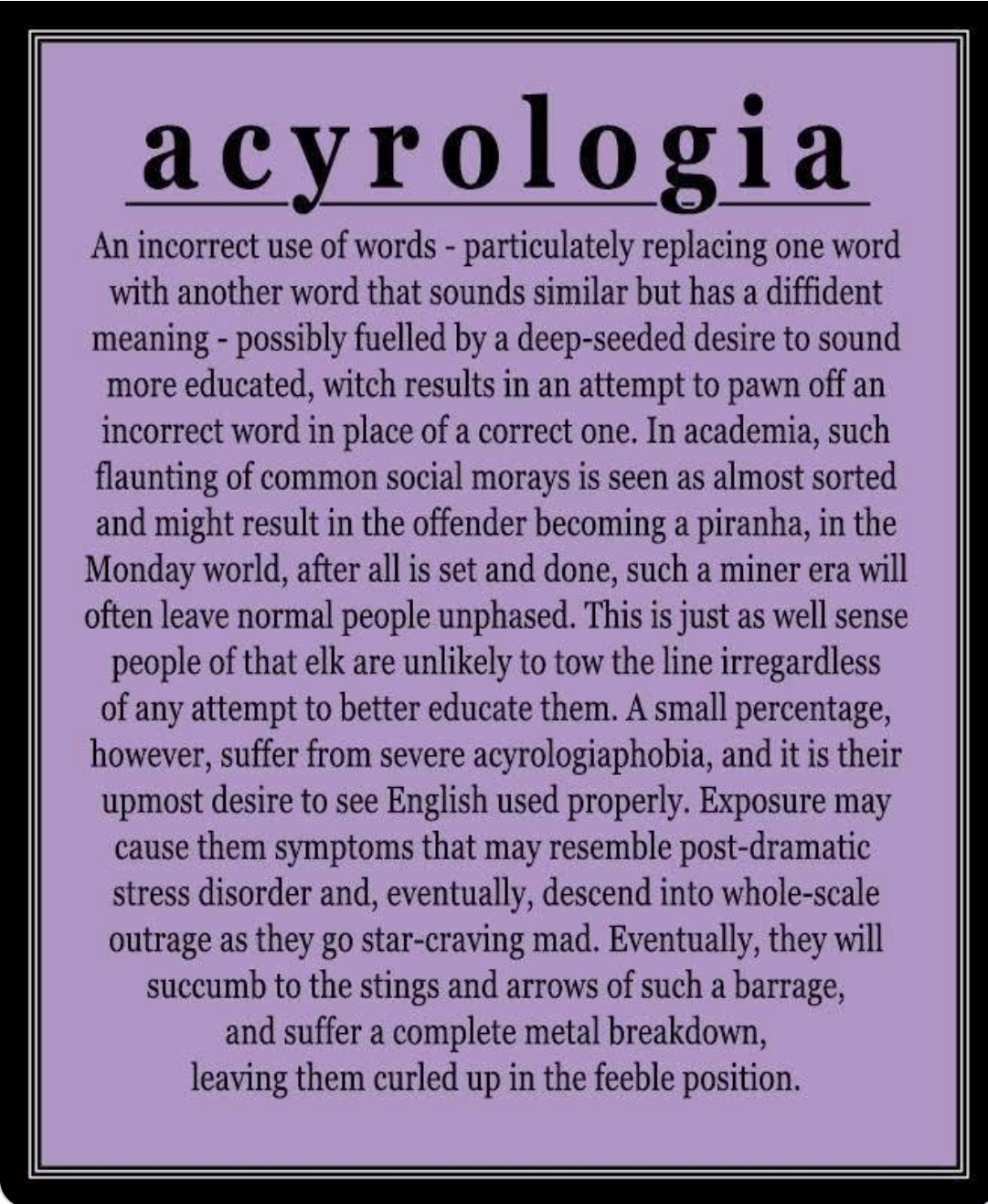 acyrologia

An incorrect use of words - particulately replacing one word with another word that sounds similar but has a diffident meaning - possibly fuelled by a deep-seeded desire to sound more educated, witch results in an attempt to pawn off an incorrect word in place of a correct one. In academia, such flaunting of common social morays is seen as almost sorted and might result in the offender becoming a piranha, in the Monday world, after all is set and done, such a miner era will often leave normal people unphased. This is just as well sense people of that elk are unlikely to tow the line irregardless of any attempt to better educate them. A small percentage, however, suffer from severe acyrologiaphobia, and it is their upmost desire to see English used properly. Exposure may cause them symptoms that may resemble post-dramatic stress disorder and, eventually, descend into whole-scale outrage as they go star-craving mad. Eventually, they will succumb to the stings and arrows of such a barrage, and suffer a complete metal breakdown, leaving them curled up in the feeble position.